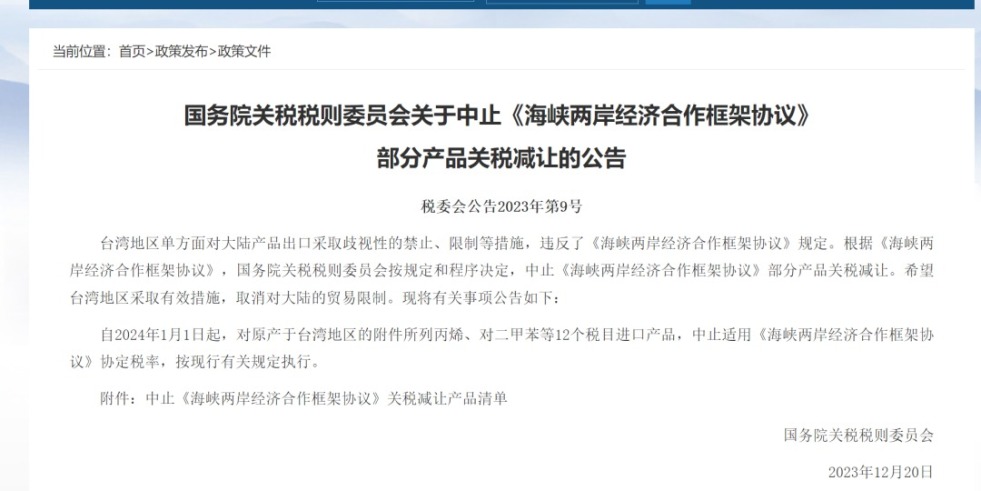 当前位置：首页>政策发布>政策文件

国务院关税税则委员会关于中止《海峡两岸经济合作框架协议》部分产品关税减让的公告

税委会公告2023年第9号

台湾地区单方面对大陆产品出口采取歧视性的禁止、限制等措施，违反了《海峡两岸经济合作框架协议》规定。根据《海峡两岸经济合作框架协议》，国务院关税税则委员会按规定和程序决定，中止《海峡两岸经济合作框架协议》部分产品关税减让。希望台湾地区采取有效措施，取消对大陆的贸易限制。现将有关事项公告如下：

自2024年1月1日起，对原产于台湾地区的附件所列丙烯、对二甲苯等12个税目进口产品，中止适用《海峡两岸经济合作框架协议》协定税率，按现行有关规定执行。

附件：中止《海峡两岸经济合作框架协议》关税减让产品清单

国务院关税税则委员会

2023年12月20日